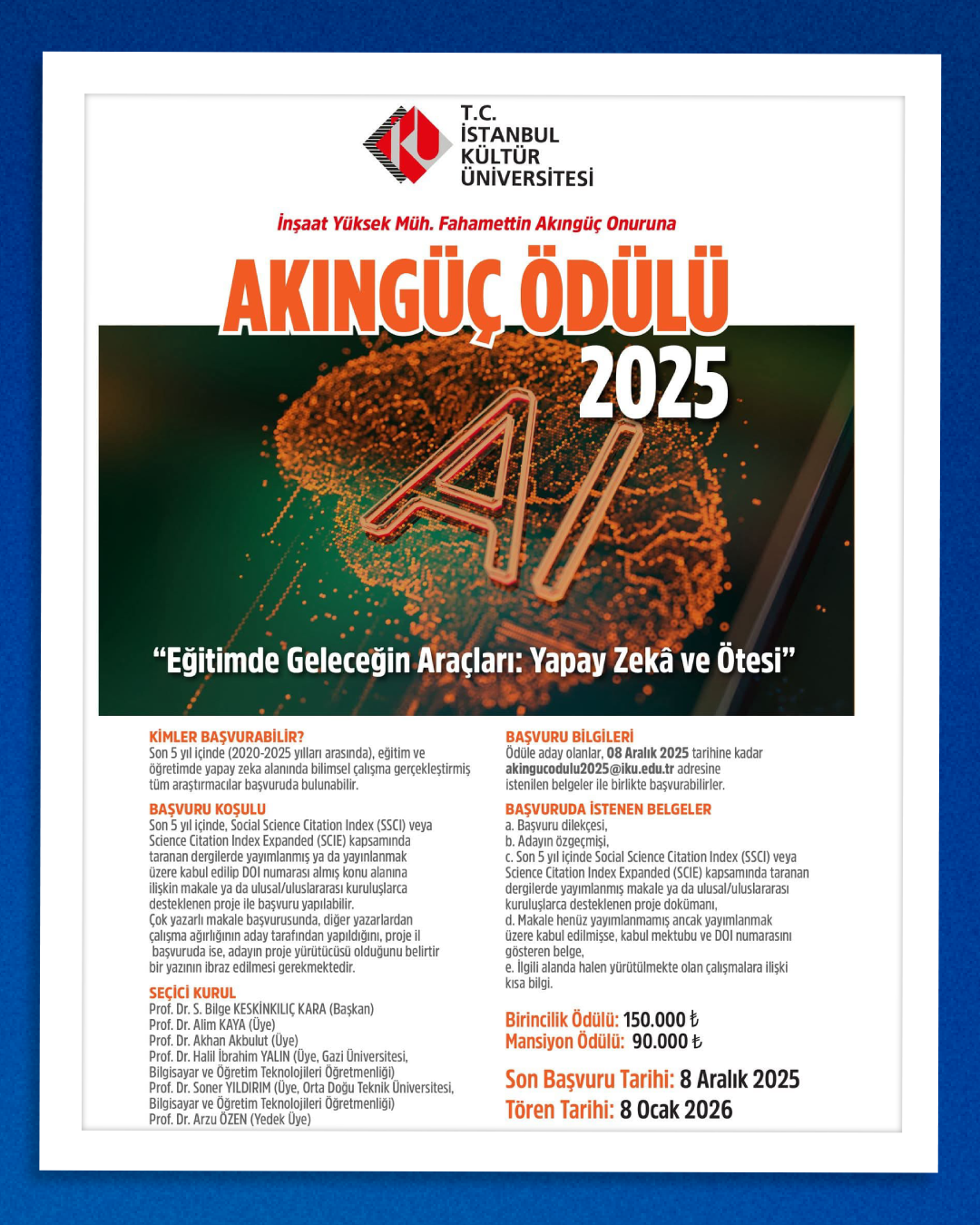 T.C.
İSTANBUL
KÜLTÜR
ÜNİVERSİTESİ

İnşaat Yüksek Müh. Fahamettin Akıngüç Onuruna

AKINGÜÇ ÖDÜLÜ
2025

AI

"Eğitimde Geleceğin Araçları: Yapay Zekâ ve Ötesi"

KİMLER BAŞVURABİLİR?
Son 5 yıl içinde (2020-2025 yılları arasında), eğitim ve öğretimde yapay zeka alanında bilimsel çalışma gerçekleştirmiş tüm araştırmacılar başvuruda bulunabilir.

BAŞVURU KOŞULU
Son 5 yıl içinde, Social Science Citation Index (SSCI) veya Science Citation Index Expanded (SCIE) kapsamında taranan dergilerde yayımlanmış ya da yayınlanmak üzere kabul edilip DOI numarası almış konu alanına ilişkin makale ya da ulusal/uluslararası kuruluşlarca desteklenen proje ile başvuru yapılabilir.
Çok yazarlı makale başvurusunda, diğer yazarlardan çalışma ağırlığının aday tarafından yapıldığını, proje il başvuruda ise, adayın proje yürütücüsü olduğunu belirtir bir yazının ibraz edilmesi gerekmektedir.

SEÇİCİ KURUL
Prof. Dr. S. Bilge KESKİNKILIÇ KARA (Başkan)
Prof. Dr. Alim KAYA (Üye)
Prof. Dr. Akhan Akbulut (Üye)
Prof. Dr. Halil İbrahim YALIN (Üye, Gazi Üniversitesi, Bilgisayar ve Öğretim Teknolojileri Öğretmenliği)
Prof. Dr. Soner YILDIRIM (Üye, Orta Doğu Teknik Üniversitesi, Bilgisayar ve Öğretim Teknolojileri Öğretmenliği)
Prof. Dr. Arzu ÖZEN (Yedek Üye)

BAŞVURU BİLGİLERİ
Ödüle aday olanlar, 08 Aralık 2025 tarihine kadar akingucodulu2025@iku.edu.tr adresine istenilen belgeler ile birlikte başvurabilirler.

BAŞVURUDA İSTENEN BELGELER
a. Başvuru dilekçesi,
b. Adayın özgeçmişi,
c. Son 5 yıl içinde Social Science Citation Index (SSCI) veya Science Citation Index Expanded (SCIE) kapsamında taranan dergilerde yayımlanmış makale ya da ulusal/uluslararası kuruluşlarca desteklenen proje dokümanı,
d. Makale henüz yayımlanmamış ancak yayımlanmak üzere kabul edilmişse, kabul mektubu ve DOI numarasını gösteren belge,
e. İlgili alanda halen yürütülmekte olan çalışmalara ilişki kısa bilgi.

Birincilik Ödülü: 150.000 ₺
Mansiyon Ödülü: 90.000 ₺

Son Başvuru Tarihi: 8 Aralık 2025
Tören Tarihi: 8 Ocak 2026